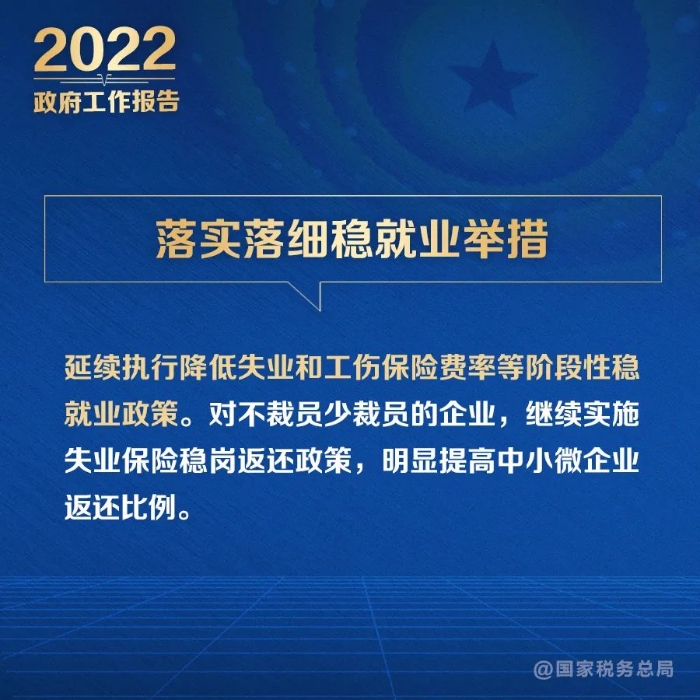 2022
政府工作报告

落实落细稳就业举措

延续执行降低失业和工伤保险费率等阶段性稳就业政策。对不裁员少裁员的企业，继续实施失业保险稳岗返还政策，明显提高中小微企业返还比例。

@国家税务总局